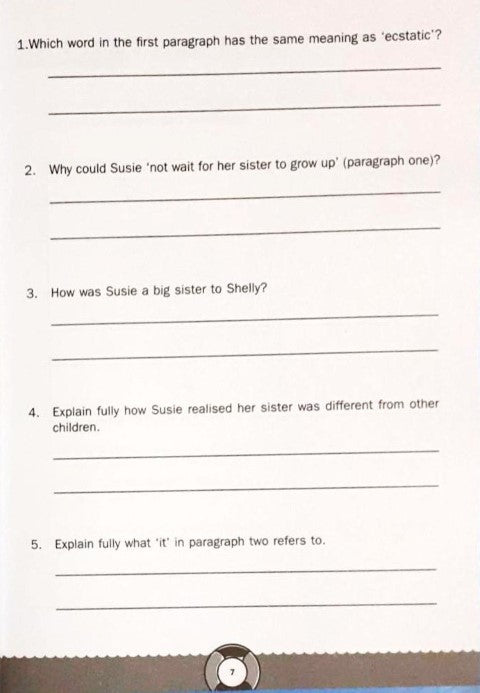 1.Which word in the first paragraph has the same meaning as 'ecstatic'?

2. Why could Susie 'not wait for her sister to grow up' (paragraph one)?

3. How was Susie a big sister to Shelly?

4. Explain fully how Susie realised her sister was different from other children.

5. Explain fully what 'it' in paragraph two refers to.

7